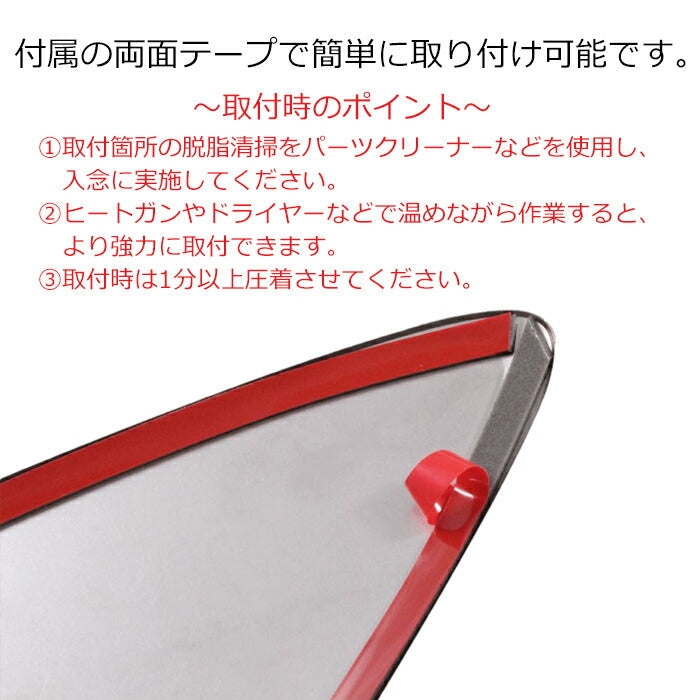 付属の両面テープで簡単に取り付け可能です。

～取付時のポイント～

①取付箇所の脱脂清掃をパーツクリーナーなどを使用し、入念に実施してください。
②ヒートガンやドライヤーなどで温めながら作業すると、より強力に取付できます。
③取付時は1分以上圧着させてください。